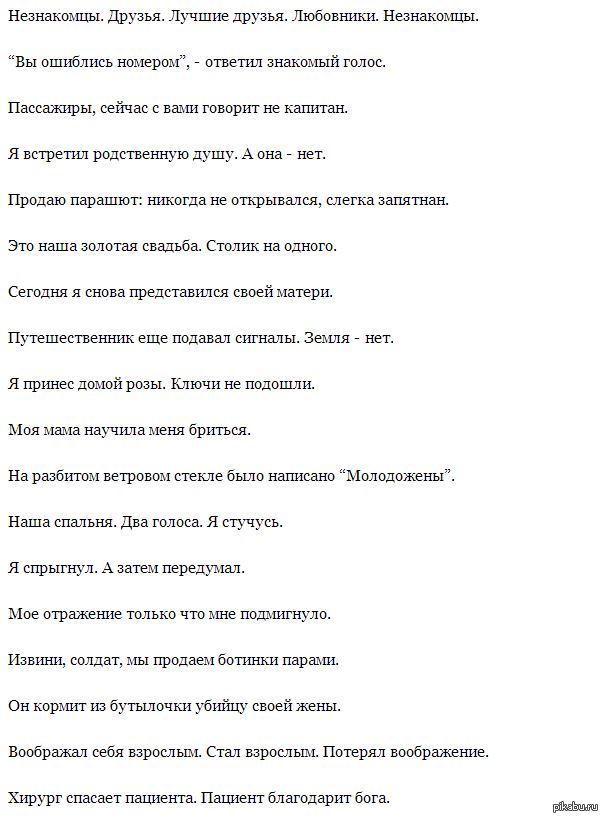 Незнакомцы. Друзья. Лучшие друзья. Любовники. Незнакомцы.

“Вы ошиблись номером”, - ответил знакомый голос.

Пассажиры, сейчас с вами говорит не капитан.

Я встретил родственную душу. А она - нет.

Продаю парашют: никогда не открывался, слегка запятнан.

Это наша золотая свадьба. Столик на одного.

Сегодня я снова представился своей матери.

Путешественник еще подавал сигналы. Земля - нет.

Я принес домой розы. Ключи не подошли.

Моя мама научила меня бриться.

На разбитом ветровом стекле было написано “Молодожены”.

Наша спальня. Два голоса. Я стучусь.

Я спрыгнул. А затем передумал.

Мое отражение только что мне подмигнуло.

Извини, солдат, мы продаем ботинки парами.

Он кормит из бутылочки убийцу своей жены.

Воображал себя взрослым. Стал взрослым. Потерял воображение.

Хирург спасает пациента. Пациент благодарит бога.

pikabu.ru